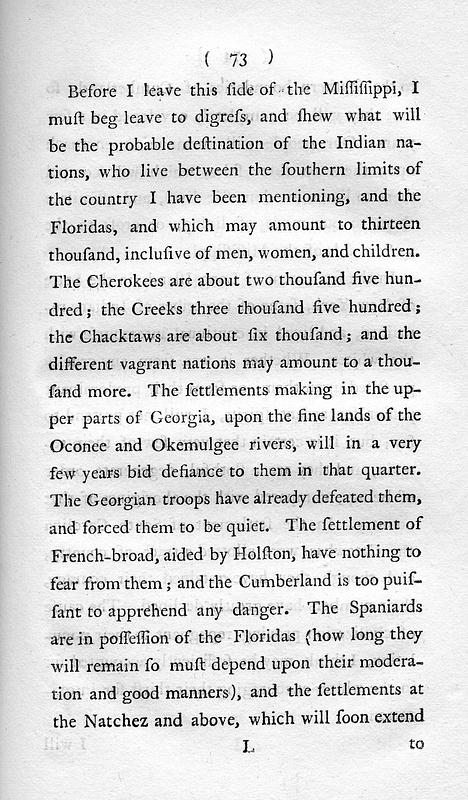 ( 73 )

Before I leave this ſide of the Miſſiſſippi, I muſt beg leave to digreſs, and ſhew what will be the probable deſtination of the Indian nations, who live between the ſouthern limits of the country I have been mentioning, and the Floridas, and which may amount to thirteen thouſand, incluſive of men, women, and children. The Cherokees are about two thouſand five hundred; the Creeks three thouſand five hundred; the Chacktaws are about ſix thouſand; and the different vagrant nations may amount to a thouſand more. The ſettlements making in the upper parts of Georgia, upon the fine lands of the Oconee and Okemulgee rivers, will in a very few years bid defiance to them in that quarter. The Georgian troops have already defeated them, and forced them to be quiet. The ſettlement of French-broad, aided by Holſton, have nothing to fear from them; and the Cumberland is too puiſſant to apprehend any danger. The Spaniards are in poſſeſſion of the Floridas (how long they will remain ſo muſt depend upon their moderation and good manners), and the ſettlements at the Natchez and above, which will ſoon extend

L to